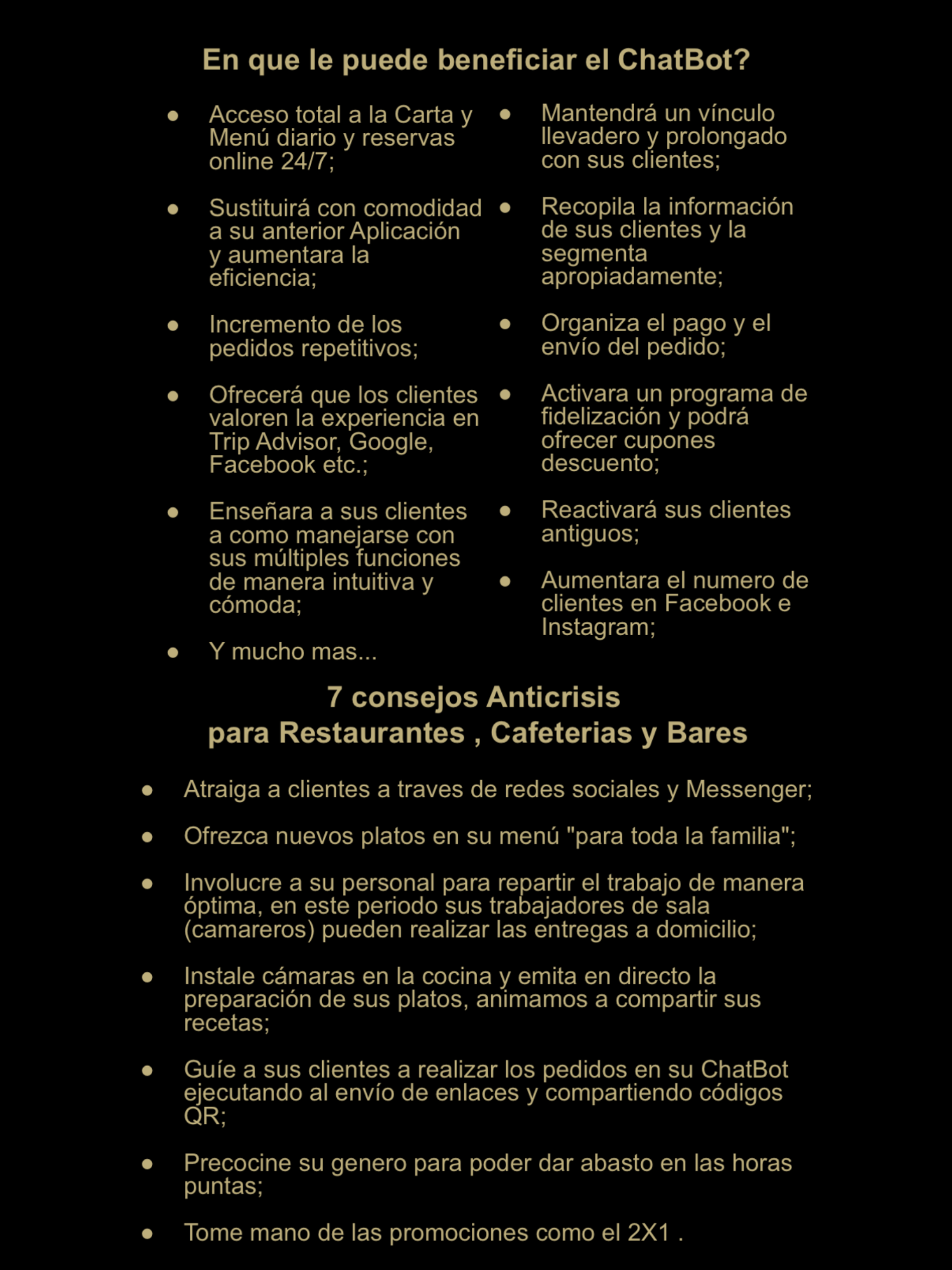 En que le puede beneficiar el ChatBot?

• Acceso total a la Carta y Menú diario y reservas online 24/7;

• Sustituirá con comodidad a su anterior Aplicación y aumentara la eficiencia;

• Incremento de los pedidos repetitivos;

• Ofrecerá que los clientes valoren la experiencia en Trip Advisor, Google, Facebook etc.;

• Enseñara a sus clientes a como manejarse con sus múltiples funciones de manera intuitiva y cómoda;

• Y mucho mas...

• Mantendrá un vínculo llevadero y prolongado con sus clientes;

• Recopila la información de sus clientes y la segmenta apropiadamente;

• Organiza el pago y el envío del pedido;

• Activara un programa de fidelización y podrá ofrecer cupones descuento;

• Reactivará sus clientes antiguos;

• Aumentara el numero de clientes en Facebook e Instagram;

7 consejos Anticrisis
para Restaurantes , Cafeterias y Bares

• Atraiga a clientes a traves de redes sociales y Messenger;

• Ofrezca nuevos platos en su menú "para toda la familia";

• Involucre a su personal para repartir el trabajo de manera óptima, en este periodo sus trabajadores de sala (camareros) pueden realizar las entregas a domicilio;

• Instale cámaras en la cocina y emita en directo la preparación de sus platos, animamos a compartir sus recetas;

• Guíe a sus clientes a realizar los pedidos en su ChatBot ejecutando al envío de enlaces y compartiendo códigos QR;

• Precocine su genero para poder dar abasto en las horas puntas;

• Tome mano de las promociones como el 2X1 .